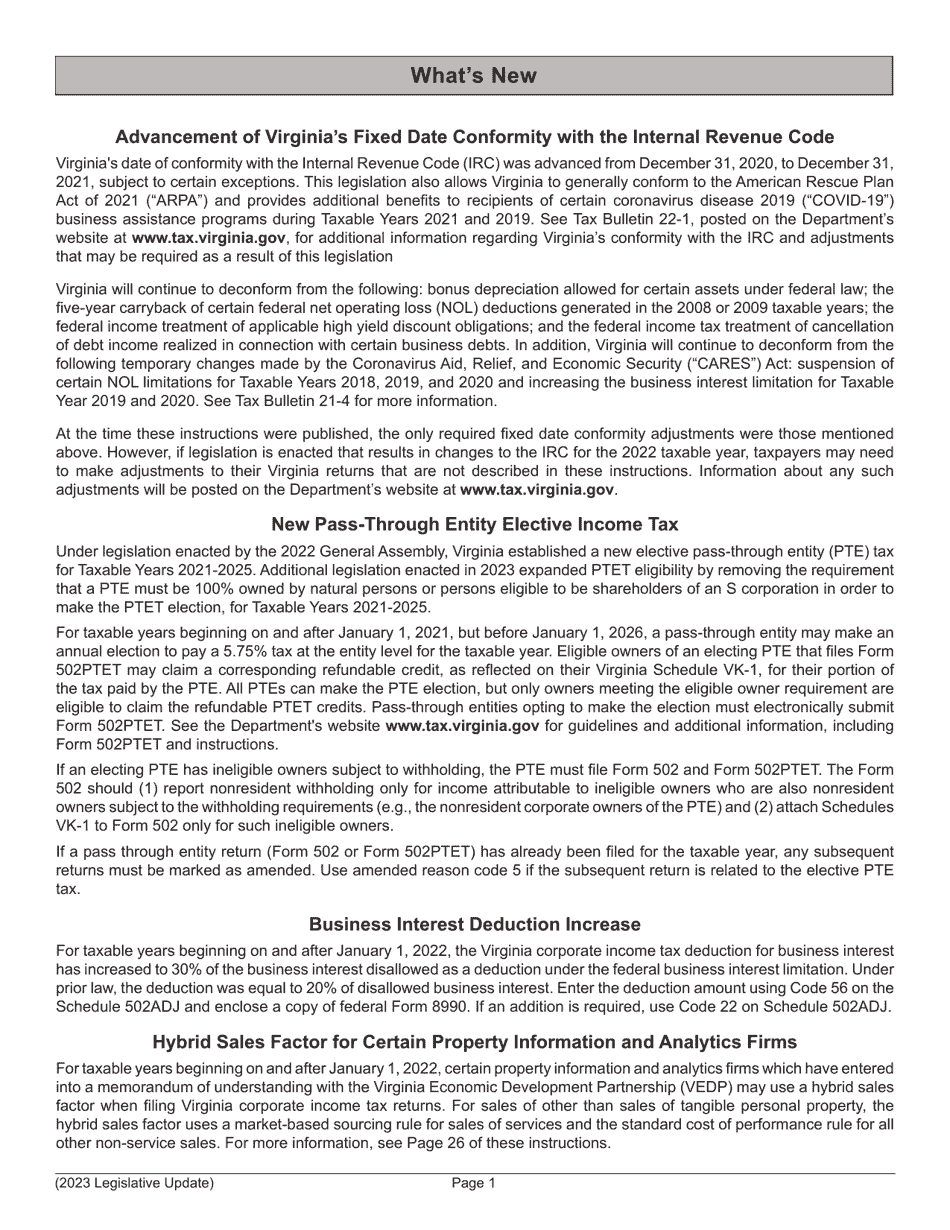 What's New

Advancement of Virginia's Fixed Date Conformity with the Internal Revenue Code

Virginia's date of conformity with the Internal Revenue Code (IRC) was advanced from December 31, 2020, to December 31, 2021, subject to certain exceptions. This legislation also allows Virginia to generally conform to the American Rescue Plan Act of 2021 ("ARPA") and provides additional benefits to recipients of certain coronavirus disease 2019 ("COVID-19") business assistance programs during Taxable Years 2021 and 2019. See Tax Bulletin 22-1, posted on the Department's website at www.tax.virginia.gov, for additional information regarding Virginia's conformity with the IRC and adjustments that may be required as a result of this legislation

Virginia will continue to deconform from the following: bonus depreciation allowed for certain assets under federal law; the five-year carryback of certain federal net operating loss (NOL) deductions generated in the 2008 or 2009 taxable years; the federal income treatment of applicable high yield discount obligations; and the federal income tax treatment of cancellation of debt income realized in connection with certain business debts. In addition, Virginia will continue to deconform from the following temporary changes made by the Coronavirus Aid, Relief, and Economic Security ("CARES") Act: suspension of certain NOL limitations for Taxable Years 2018, 2019, and 2020 and increasing the business interest limitation for Taxable Year 2019 and 2020. See Tax Bulletin 21-4 for more information.

At the time these instructions were published, the only required fixed date conformity adjustments were those mentioned above. However, if legislation is enacted that results in changes to the IRC for the 2022 taxable year, taxpayers may need to make adjustments to their Virginia returns that are not described in these instructions. Information about any such adjustments will be posted on the Department's website at www.tax.virginia.gov.

New Pass-Through Entity Elective Income Tax

Under legislation enacted by the 2022 General Assembly, Virginia established a new elective pass-through entity (PTE) tax for Taxable Years 2021-2025. Additional legislation enacted in 2023 expanded PTET eligibility by removing the requirement that a PTE must be 100% owned by natural persons or persons eligible to be shareholders of an S corporation in order to make the PTET election, for Taxable Years 2021-2025.

For taxable years beginning on and after January 1, 2021, but before January 1, 2026, a pass-through entity may make an annual election to pay a 5.75% tax at the entity level for the taxable year. Eligible owners of an electing PTE that files Form 502PTET may claim a corresponding refundable credit, as reflected on their Virginia Schedule VK-1, for their portion of the tax paid by the PTE. All PTEs can make the PTE election, but only owners meeting the eligible owner requirement are eligible to claim the refundable PTET credits. Pass-through entities opting to make the election must electronically submit Form 502PTET. See the Department's website www.tax.virginia.gov for guidelines and additional information, including Form 502PTET and instructions.

If an electing PTE has ineligible owners subject to withholding, the PTE must file Form 502 and Form 502PTET. The Form 502 should (1) report nonresident withholding only for income attributable to ineligible owners who are also nonresident owners subject to the withholding requirements (e.g., the nonresident corporate owners of the PTE) and (2) attach Schedules VK-1 to Form 502 only for such ineligible owners.

If a pass through entity return (Form 502 or Form 502PTET) has already been filed for the taxable year, any subsequent returns must be marked as amended. Use amended reason code 5 if the subsequent return is related to the elective PTE tax.

Business Interest Deduction Increase

For taxable years beginning on and after January 1, 2022, the Virginia corporate income tax deduction for business interest has increased to 30% of the business interest disallowed as a deduction under the federal business interest limitation. Under prior law, the deduction was equal to 20% of disallowed business interest. Enter the deduction amount using Code 56 on the Schedule 502ADJ and enclose a copy of federal Form 8990. If an addition is required, use Code 22 on Schedule 502ADJ.

Hybrid Sales Factor for Certain Property Information and Analytics Firms

For taxable years beginning on and after January 1, 2022, certain property information and analytics firms which have entered into a memorandum of understanding with the Virginia Economic Development Partnership (VEDP) may use a hybrid sales factor when filing Virginia corporate income tax returns. For sales of other than sales of tangible personal property, the hybrid sales factor uses a market-based sourcing rule for sales of services and the standard cost of performance rule for all other non-service sales. For more information, see Page 26 of these instructions.

(2023 Legislative Update)	Page 1